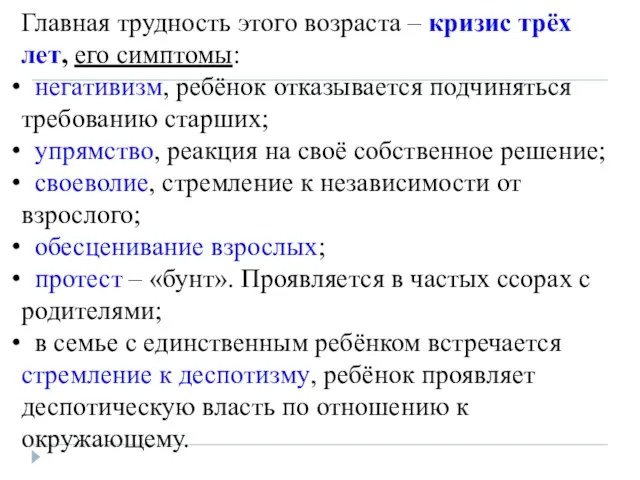 Главная трудность этого возраста – кризис трёх лет, его симптомы:

• негативизм, ребёнок отказывается подчиняться требованию старших;
• упрямство, реакция на своё собственное решение;
• своеволие, стремление к независимости от взрослого;
• обесценивание взрослых;
• протест – «бунт». Проявляется в частых ссорах с родителями;
• в семье с единственным ребёнком встречается стремление к деспотизму, ребёнок проявляет деспотическую власть по отношению к окружающему.